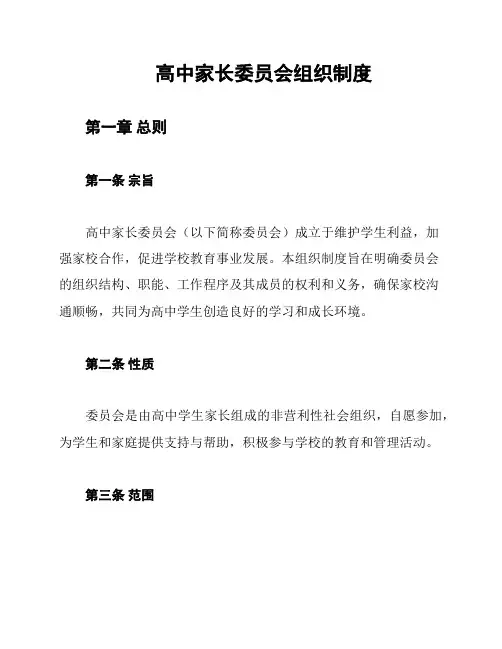 高中家长委员会组织制度

第一章 总则

第一条 宗旨

高中家长委员会（以下简称委员会）成立于维护学生利益，加强家校合作，促进学校教育事业发展。本组织制度旨在明确委员会的组织结构、职能、工作程序及其成员的权利和义务，确保家校沟通顺畅，共同为高中学生创造良好的学习和成长环境。

第二条 性质

委员会是由高中学生家长组成的非营利性社会组织，自愿参加，为学生和家庭提供支持与帮助，积极参与学校的教育和管理活动。

第三条 范围